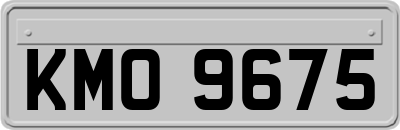 KMO 9675